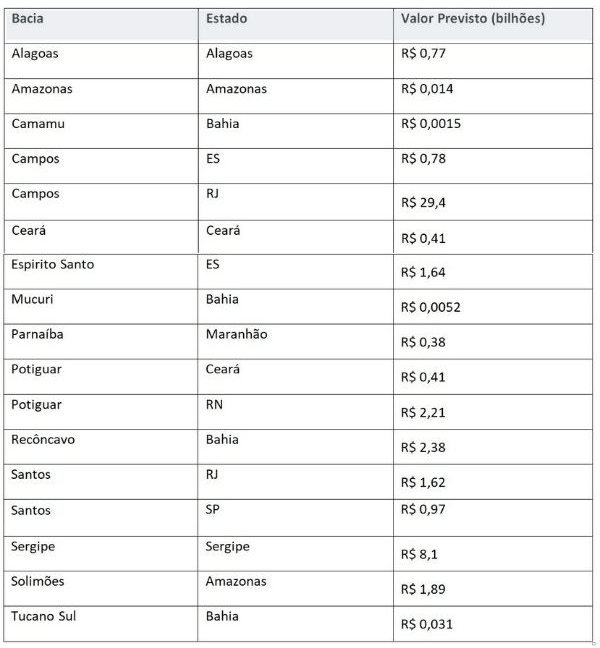 | Bacia | Estado | Valor Previsto (bilhões) |
|---|---|---|
| Alagoas | Alagoas | R$ 0,77 |
| Amazonas | Amazonas | R$ 0,014 |
| Camamu | Bahia | R$ 0,0015 |
| Campos | ES | R$ 0,78 |
| Campos | RJ | R$ 29,4 |
| Ceará | Ceará | R$ 0,41 |
| Espirito Santo | ES | R$ 1,64 |
| Mucuri | Bahia | R$ 0,0052 |
| Parnaíba | Maranhão | R$ 0,38 |
| Potiguar | Ceará | R$ 0,41 |
| Potiguar | RN | R$ 2,21 |
| Recôncavo | Bahia | R$ 2,38 |
| Santos | RJ | R$ 1,62 |
| Santos | SP | R$ 0,97 |
| Sergipe | Sergipe | R$ 8,1 |
| Solimões | Amazonas | R$ 1,89 |
| Tucano Sul | Bahia | R$ 0,031 |